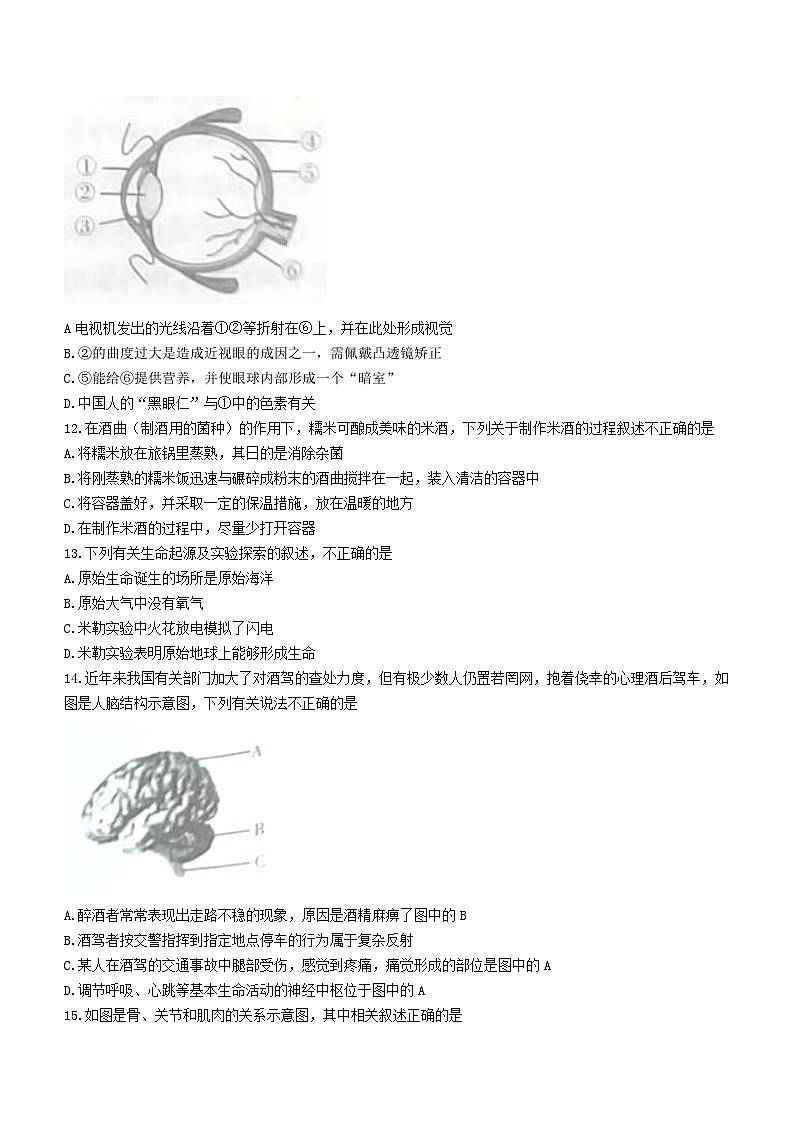 ①
②
③
④
⑤
⑥

A 电视机发出的光线沿着①②等折射在⑥上，并在此处形成视觉
B.②的曲度过大是造成近视眼的成因之一，需佩戴凸透镜矫正
C.⑤能给⑥提供营养，并使眼球内部形成一个“暗室”
D.中国人的“黑眼仁”与①中的色素有关
12.在酒曲（制酒用的菌种）的作用下，糯米可酿成美味的米酒，下列关于制作米酒的过程叙述不正确的是
A.将糯米放在旅锅里蒸熟，其日的是消除杂菌
B.将刚蒸熟的糯米饭迅速与碾碎成粉末的酒曲搅拌在一起，装入清洁的容器中
C.将容器盖好，并采取一定的保温措施，放在温暖的地方
D.在制作米酒的过程中，尽量少打开容器
13.下列有关生命起源及实验探索的叙述，不正确的是
A.原始生命诞生的场所是原始海洋
B.原始大气中没有氧气
C.米勒实验中火花放电模拟了闪电
D.米勒实验表明原始地球上能够形成生命
14.近年来我国有关部门加大了对酒驾的查处力度，但有极少数人仍置若罔网，抱着侥幸的心理酒后驾车，如图是人脑结构示意图，下列有关说法不正确的是

A
B
C

A.醉酒者常常表现出走路不稳的现象，原因是酒精麻痹了图中的 B
B.酒驾者按交警指挥到指定地点停车的行为属于复杂反射
C.某人在酒驾的交通事故中腿部受伤，感觉到疼痛，痛觉形成的部位是图中的 A
D.调节呼吸、心跳等基本生命活动的神经中枢位于图中的 A
15.如图是骨、关节和肌肉的关系示意图，其中相关叙述正确的是